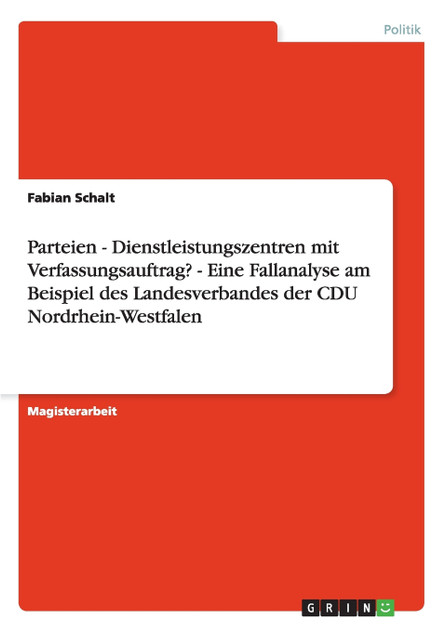 Politik

Fabian Schalt

Parteien - Dienstleistungszentren mit Verfassungsauftrag? - Eine Fallanalyse am Beispiel des Landesverbandes der CDU Nordrhein-Westfalen

Magisterarbeit

GRIN